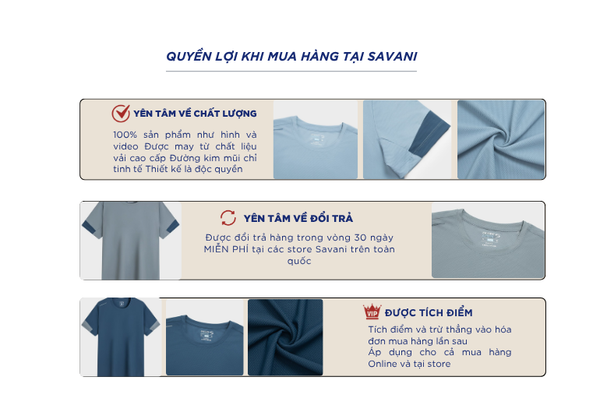 QUYỀN LỢI KHI MUA HÀNG TẠI SAVANI

YÊN TÂM VỀ CHẤT LƯỢNG

100% sản phẩm như hình và video Được may từ chất liệu vải cao cấp Đường kim mũi chỉ tinh tế Thiết kế là độc quyền

YÊN TÂM VỀ ĐỔI TRẢ

Được đổi trả hàng trong vòng 30 ngày MIỄN PHÍ tại các store Savani trên toàn quốc

VIP ĐƯỢC TÍCH ĐIỂM

Tích điểm và trừ thẳng vào hóa đơn mua hàng lần sau
Áp dụng cho cả mua hàng Online và tại store